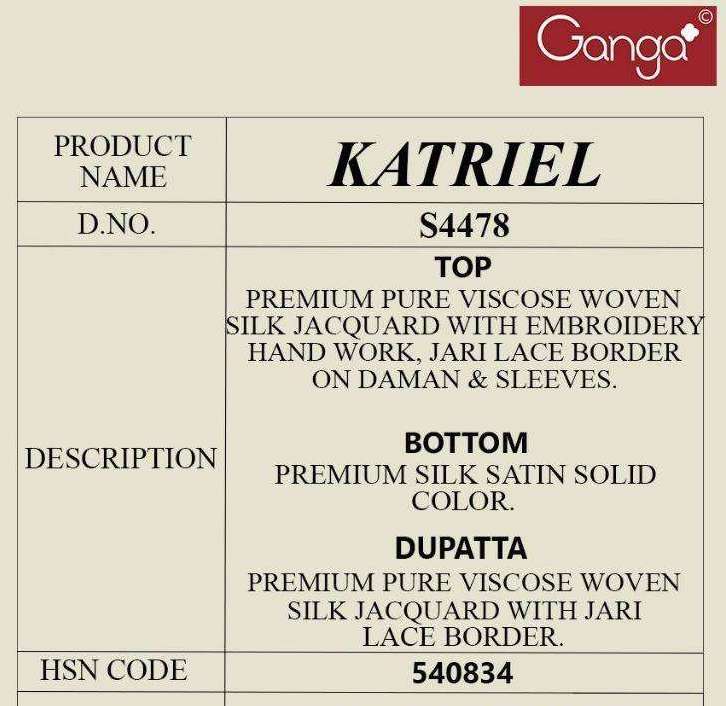 Ganga©

| PRODUCT NAME | KATRIEL |
|---|---|
| D.NO. | S4478 |
| DESCRIPTION | TOP PREMIUM PURE VISCOSE WOVEN SILK JACQUARD WITH EMBROIDERY HAND WORK, JARI LACE BORDER ON DAMAN & SLEEVES. BOTTOM PREMIUM SILK SATIN SOLID COLOR. DUPATTA PREMIUM PURE VISCOSE WOVEN SILK JACQUARD WITH JARI LACE BORDER. |
| HSN CODE | 540834 |